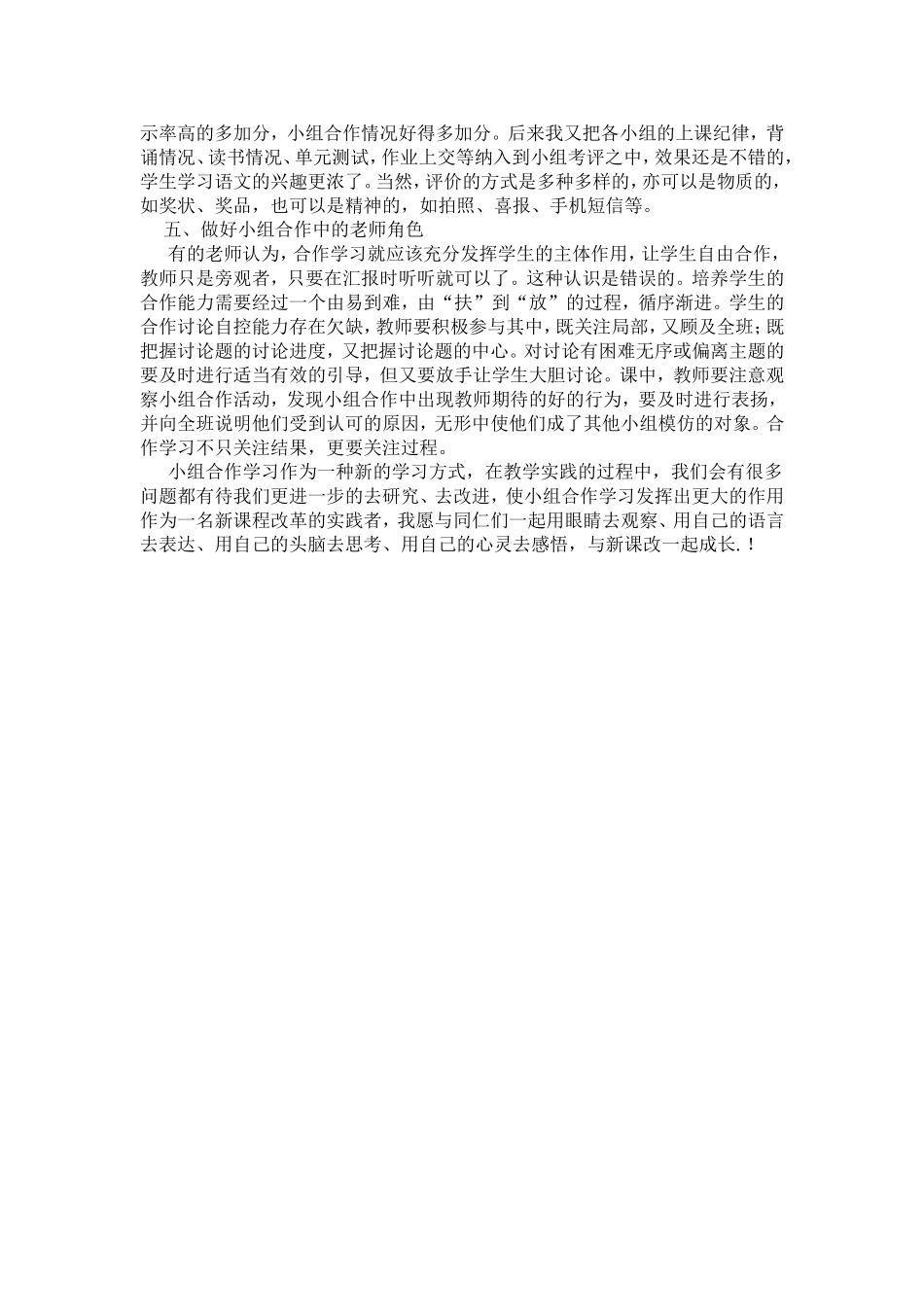 示率高的多加分，小组合作情况好得多加分。后来我又把各小组的上课纪律，背诵情况、读书情况、单元测试，作业上交等纳入到小组考评之中，效果还是不错的，学生学习语文的兴趣更浓了。当然，评价的方式是多种多样的，亦可以是物质的，如奖状、奖品，也可以是精神的，如拍照、喜报、手机短信等。

五、做好小组合作中的老师角色

有的老师认为，合作学习就应该充分发挥学生的主体作用，让学生自由合作，教师只是旁观者，只要在汇报时听听就可以了。这种认识是错误的。培养学生的合作能力需要经过一个由易到难，由“扶”到“放”的过程，循序渐进。学生的合作讨论自控能力存在欠缺，教师要积极参与其中，既关注局部，又顾及全班；既把握讨论题的讨论进度，又把握讨论题的中心。对讨论有困难无序或偏离主题的要及时进行适当有效的引导，但又要放手让学生大胆讨论。课中，教师要注意观察小组合作活动，发现小组合作中出现教师期待的好的行为，要及时进行表扬，并向全班说明他们受到认可的原因，无形中使他们成了其他小组模仿的对象。合作学习不只关注结果，更要关注过程。

小组合作学习作为一种新的学习方式，在教学实践的过程中，我们会有很多问题都有待我们更进一步的去研究、去改进，使小组合作学习发挥出更大的作用作为一名新课程改革的实践者，我愿与同仁们一起用眼睛去观察、用自己的语言去表达、用自己的头脑去思考、用自己的心灵去感悟，与新课改一起成长.！